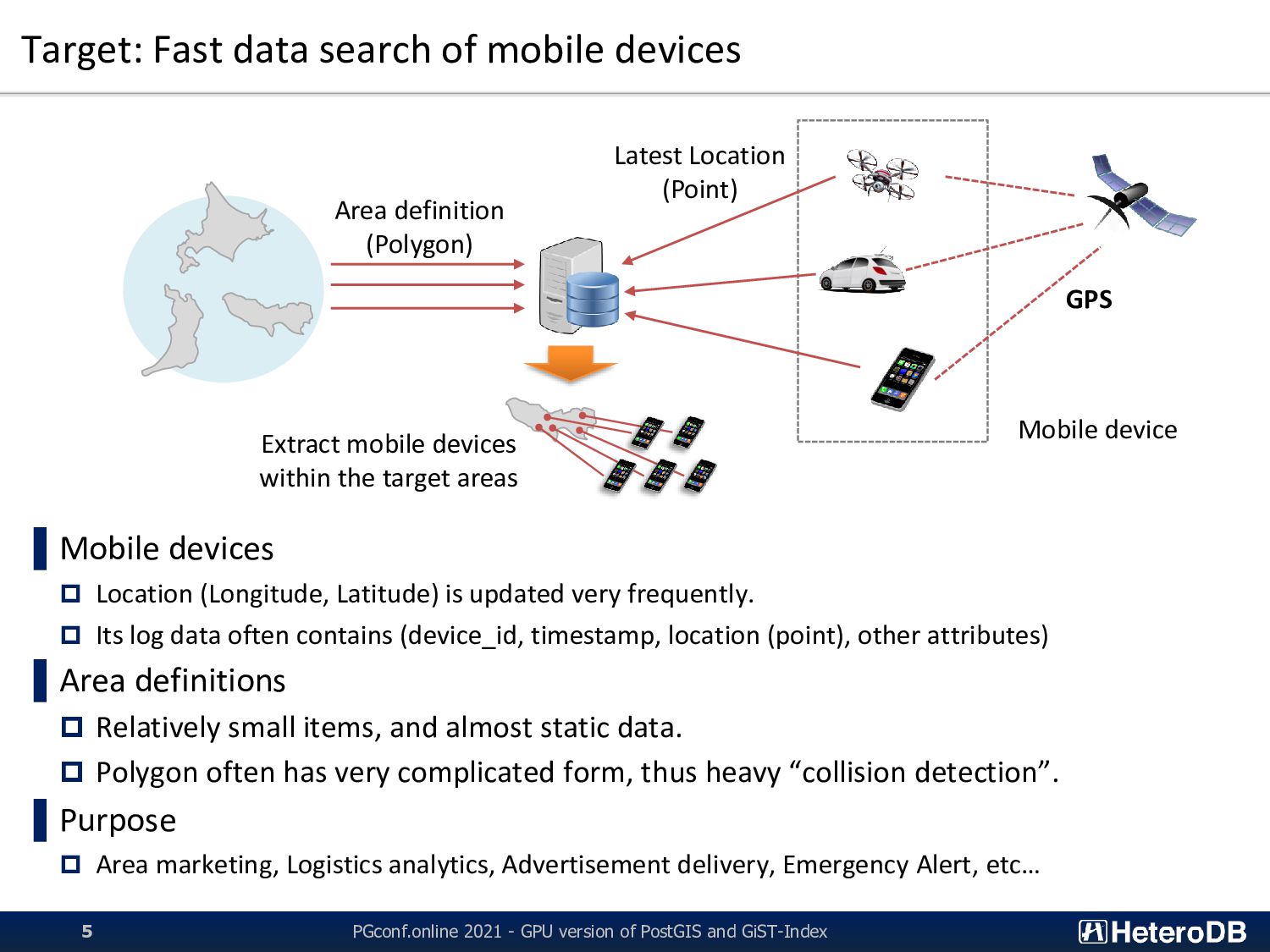 Target: Fast data search of mobile devices

Area definition (Polygon)

Latest Location (Point)

GPS

Mobile device

Extract mobile devices within the target areas

Mobile devices

Location (Longitude, Latitude) is updated very frequently.

Its log data often contains (device_id, timestamp, location (point), other attributes)

Area definitions

Relatively small items, and almost static data.

Polygon often has very complicated form, thus heavy “collision detection”.

Purpose

Area marketing, Logistics analytics, Advertisement delivery, Emergency Alert, etc…

5

PGconf.online 2021 - GPU version of PostGIS and GiST-Index

HeteroDB